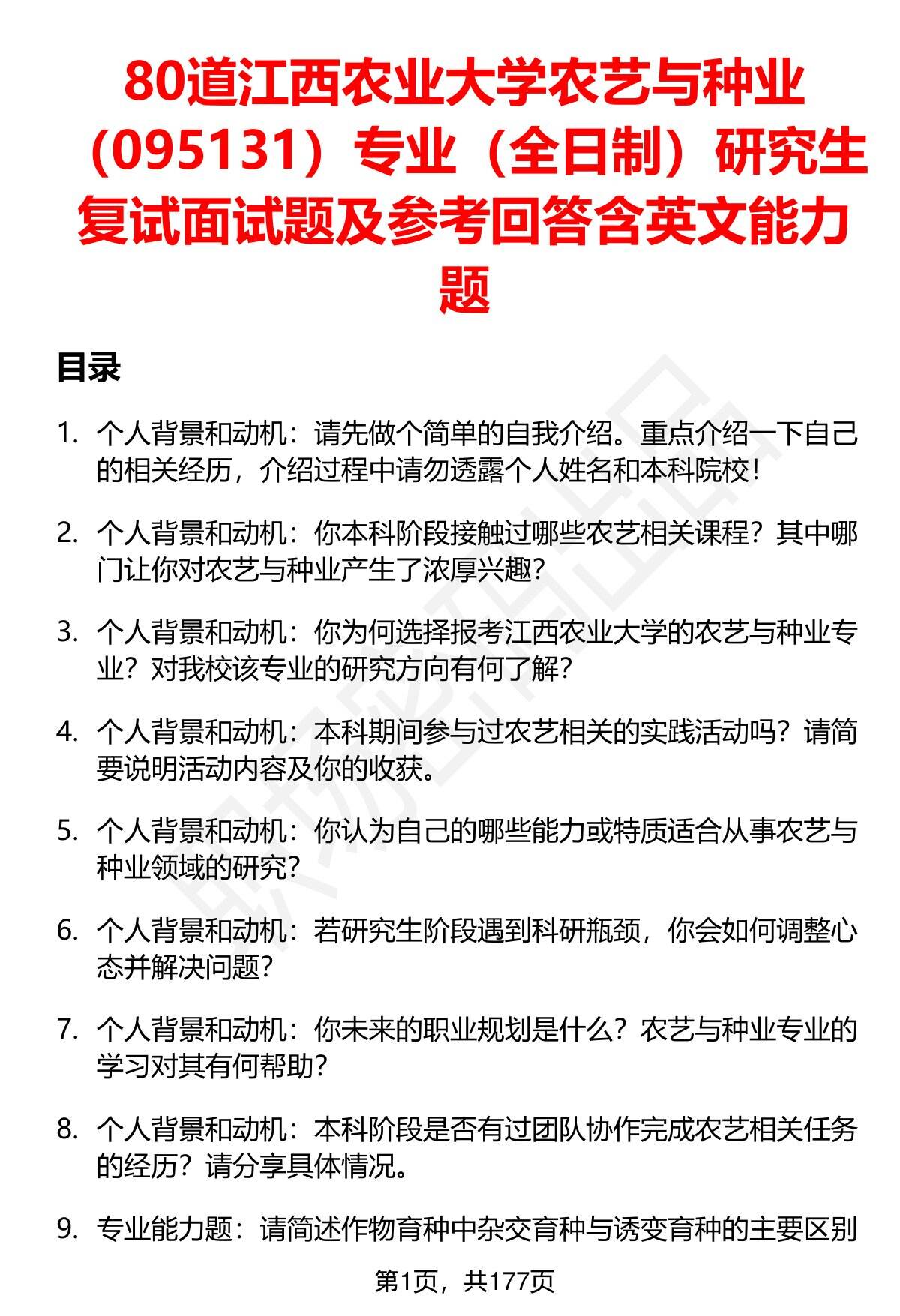 80道江西农业大学农艺与种业（095131）专业（全日制）研究生复试面试题及参考回答含英文能力题

目录

1. 个人背景和动机：请先做个简单的自我介绍。重点介绍一下自己的相关经历，介绍过程中请勿透露个人姓名和本科院校！

2. 个人背景和动机：你本科阶段接触过哪些农艺相关课程？其中哪门让你对农艺与种业产生了浓厚兴趣？

3. 个人背景和动机：你为何选择报考江西农业大学的农艺与种业专业？对我校该专业的研究方向有何了解？

4. 个人背景和动机：本科期间参与过农艺相关的实践活动吗？请简要说明活动内容及你的收获。

5. 个人背景和动机：你认为自己的哪些能力或特质适合从事农艺与种业领域的研究？

6. 个人背景和动机：若研究生阶段遇到科研瓶颈，你会如何调整心态并解决问题？

7. 个人背景和动机：你未来的职业规划是什么？农艺与种业专业的学习对其有何帮助？

8. 个人背景和动机：本科阶段是否有过团队协作完成农艺相关任务的经历？请分享具体情况。

9. 专业能力题：请简述作物育种中杂交育种与诱变育种的主要区别

第1页，共177页